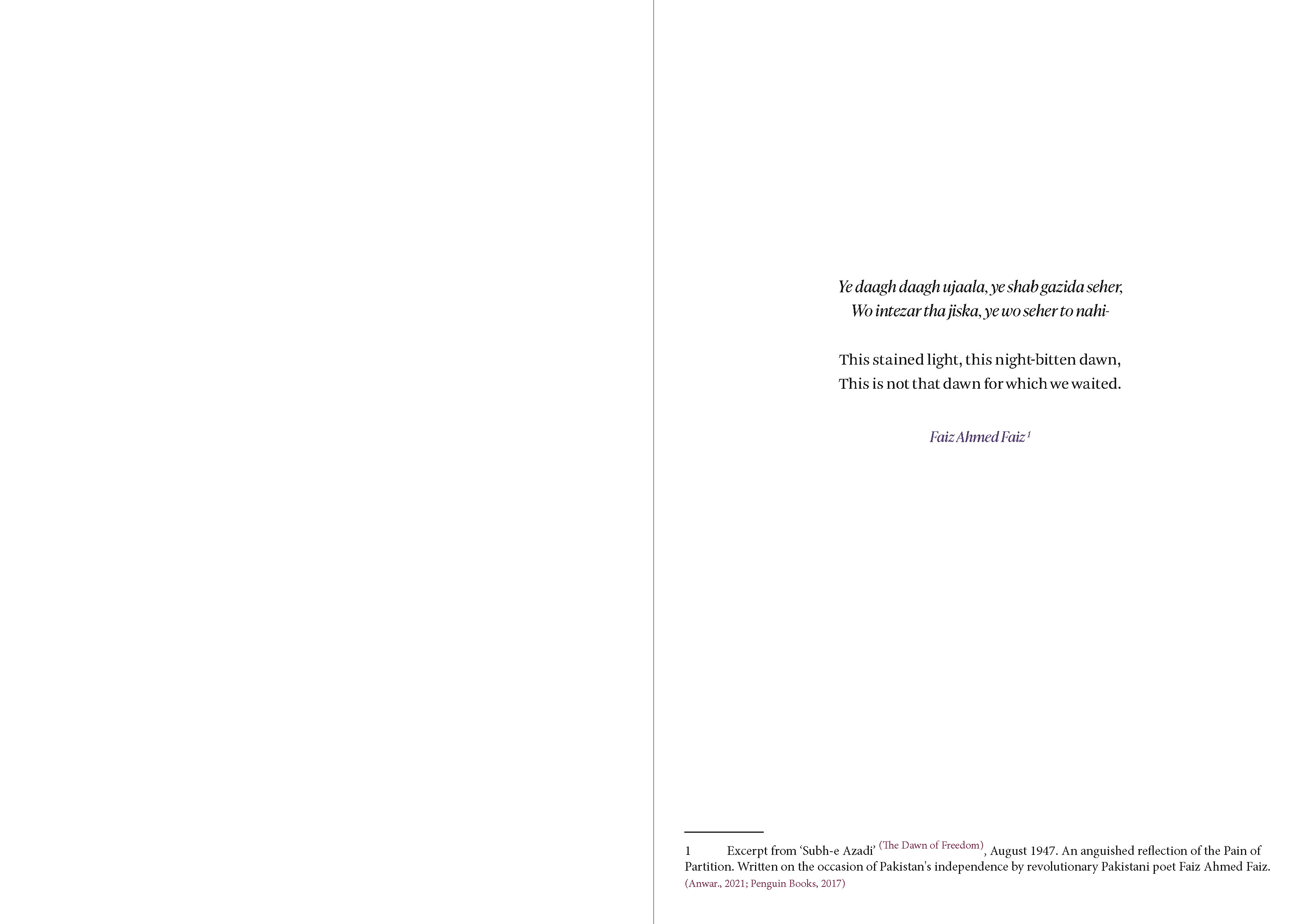 Ye daagh daagh ujaala, ye shab gazida seher,
Wo intezar tha jiska, ye wo seher to nahi-

This stained light, this night-bitten dawn,
This is not that dawn for which we waited.

Faiz Ahmed Faiz $^{1}$

1 Excerpt from 'Subh-e Azadi' (The Dawn of Freedom), August 1947. An anguished reflection of the Pain of Partition. Written on the occasion of Pakistan's independence by revolutionary Pakistani poet Faiz Ahmed Faiz. (Anwar., 2021; Penguin Books, 2017)